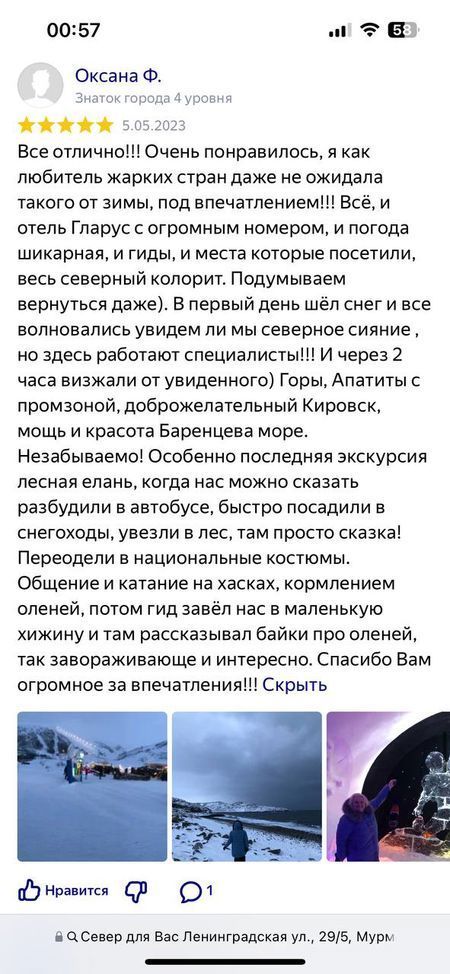 00:57

58

Оксана Ф.
Знаток города 4 уровня

5.05.2023

Все отлично!!! Очень понравилось, я как любитель жарких стран даже не ожидала такого от зимы, под впечатлением!!! Всё, и отель Гларус с огромным номером, и погода шикарная, и гиды, и места которые посетили, весь северный колорит. Подумываем вернуться даже). В первый день шёл снег и все волновались увидем ли мы северное сияние , но здесь работают специалисты!!! И через 2 часа визжали от увиденного) Горы, Апатиты с промзоной, доброжелательный Кировск, мощь и красота Баренцева море. Незабываемо! Особенно последняя экскурсия лесная елань, когда нас можно сказать разбудили в автобусе, быстро посадили в снегоходы, увезли в лес, там просто сказка! Переодели в национальные костюмы. Общение и катание на хасках, кормлением оленей, потом гид завёл нас в маленькую хижину и там рассказывал байки про оленей, так завораживающе и интересно. Спасибо Вам огромное за впечатления!!! Скрыть

Нравится

1

Север для Вас Ленинградская ул., 29/5, Мурм